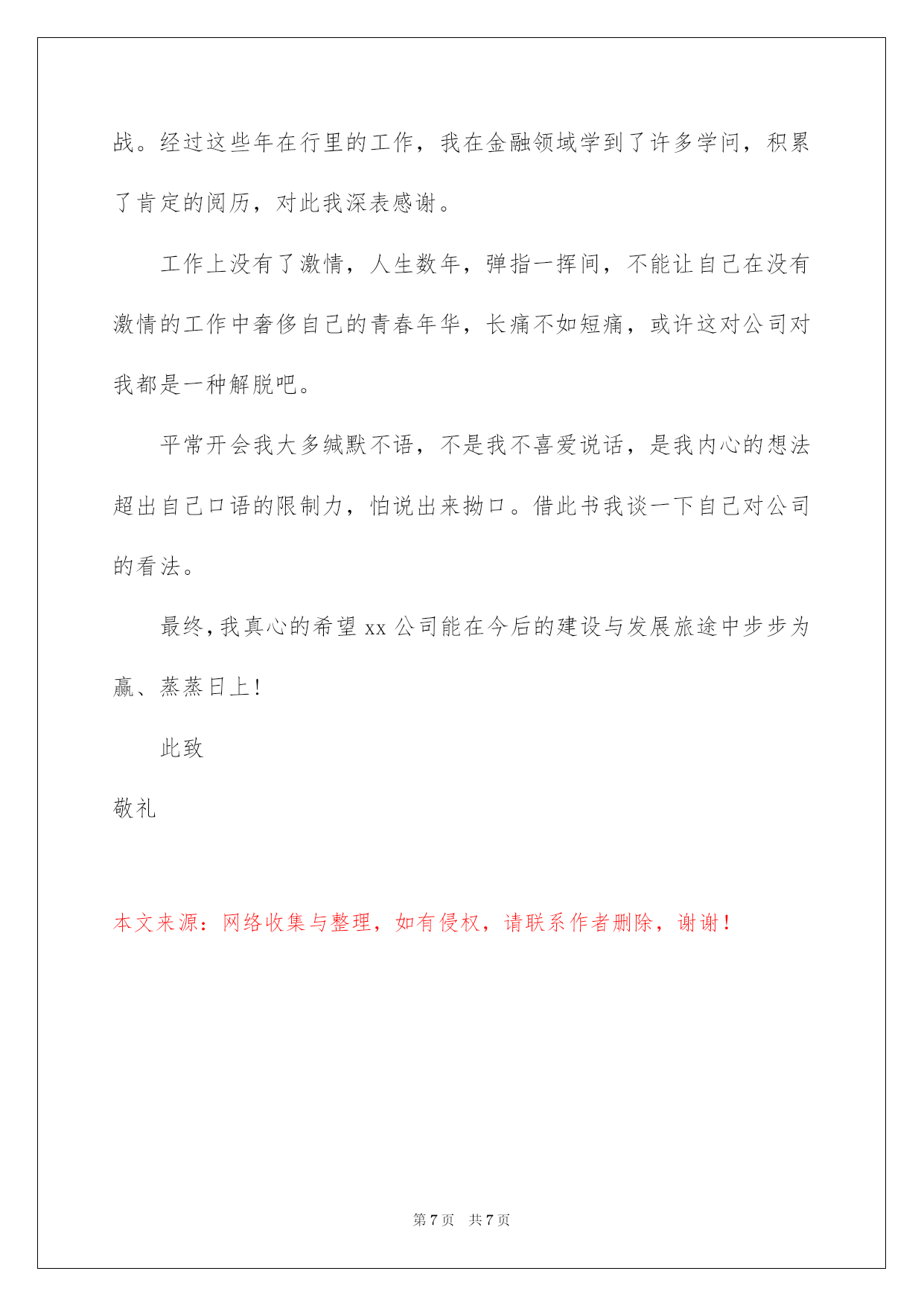 战。经过这些年在行里的工作，我在金融领域学到了许多学问，积累了肯定的阅历，对此我深表感谢。

工作上没有了激情，人生数年，弹指一挥间，不能让自己在没有激情的工作中奢侈自己的青春年华，长痛不如短痛，或许这对公司对我都是一种解脱吧。

平常开会我大多缄默不语，不是我不喜爱说话，是我内心的想法超出自己口语的限制力，怕说出来拗口。借此书我谈一下自己对公司的看法。

最终，我真心的希望 xx 公司能在今后的建设与发展旅途中步步为赢、蒸蒸日上！

此致

敬礼

本文来源：网络收集与整理，如有侵权，请联系作者删除，谢谢！

第 7 页　共 7 页